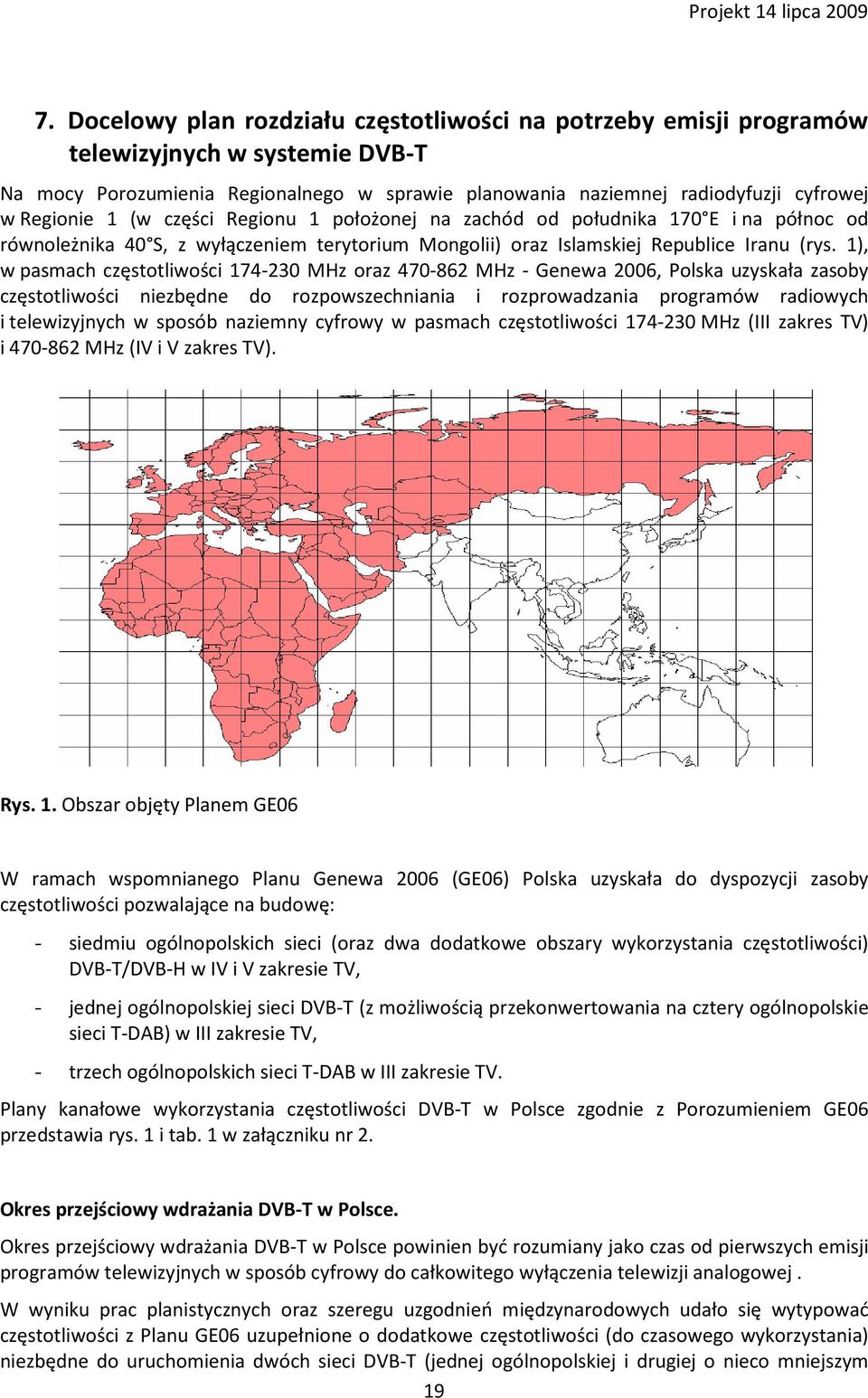 Projekt 14 lipca 2009

7. Docelowy plan rozdziału częstotliwości na potrzeby emisji programów telewizyjnych w systemie DVB-T

Na mocy Porozumienia Regionalnego w sprawie planowania naziemnej radiodyfuzji cyfrowej w Regionie 1 (w części Regionu 1 położonej na zachód od południka 170°E i na północ od równoleżnika 40°S, z wyłączeniem terytorium Mongolii) oraz Islamskiej Republice Iranu (rys. 1), w pasmach częstotliwości 174-230 MHz oraz 470-862 MHz - Genewa 2006, Polska uzyskała zasoby częstotliwości niezbędne do rozpowszechniania i rozprowadzania programów radiowych i telewizyjnych w sposób naziemny cyfrowy w pasmach częstotliwości 174-230 MHz (III zakres TV) i 470-862 MHz (IV i V zakres TV).

Rys. 1. Obszar objęty Planem GE06

W ramach wspomnianego Planu Genewa 2006 (GE06) Polska uzyskała do dyspozycji zasoby częstotliwości pozwalające na budowę:

- siedmiu ogólnopolskich sieci (oraz dwa dodatkowe obszary wykorzystania częstotliwości) DVB-T/DVB-H w IV i V zakresie TV,

- jednej ogólnopolskiej sieci DVB-T (z możliwością przekonwertowania na cztery ogólnopolskie sieci T-DAB) w III zakresie TV,

- trzech ogólnopolskich sieci T-DAB w III zakresie TV.

Plany kanałowe wykorzystania częstotliwości DVB-T w Polsce zgodnie z Porozumieniem GE06 przedstawia rys. 1 i tab. 1 w załączniku nr 2.

Okres przejściowy wdrażania DVB-T w Polsce.

Okres przejściowy wdrażania DVB-T w Polsce powinien być rozumiany jako czas od pierwszych emisji programów telewizyjnych w sposób cyfrowy do całkowitego wyłączenia telewizji analogowej .

W wyniku prac planistycznych oraz szeregu uzgodnień międzynarodowych udało się wytypować częstotliwości z Planu GE06 uzupełnione o dodatkowe częstotliwości (do czasowego wykorzystania) niezbędne do uruchomienia dwóch sieci DVB-T (jednej ogólnopolskiej i drugiej o nieco mniejszym

19